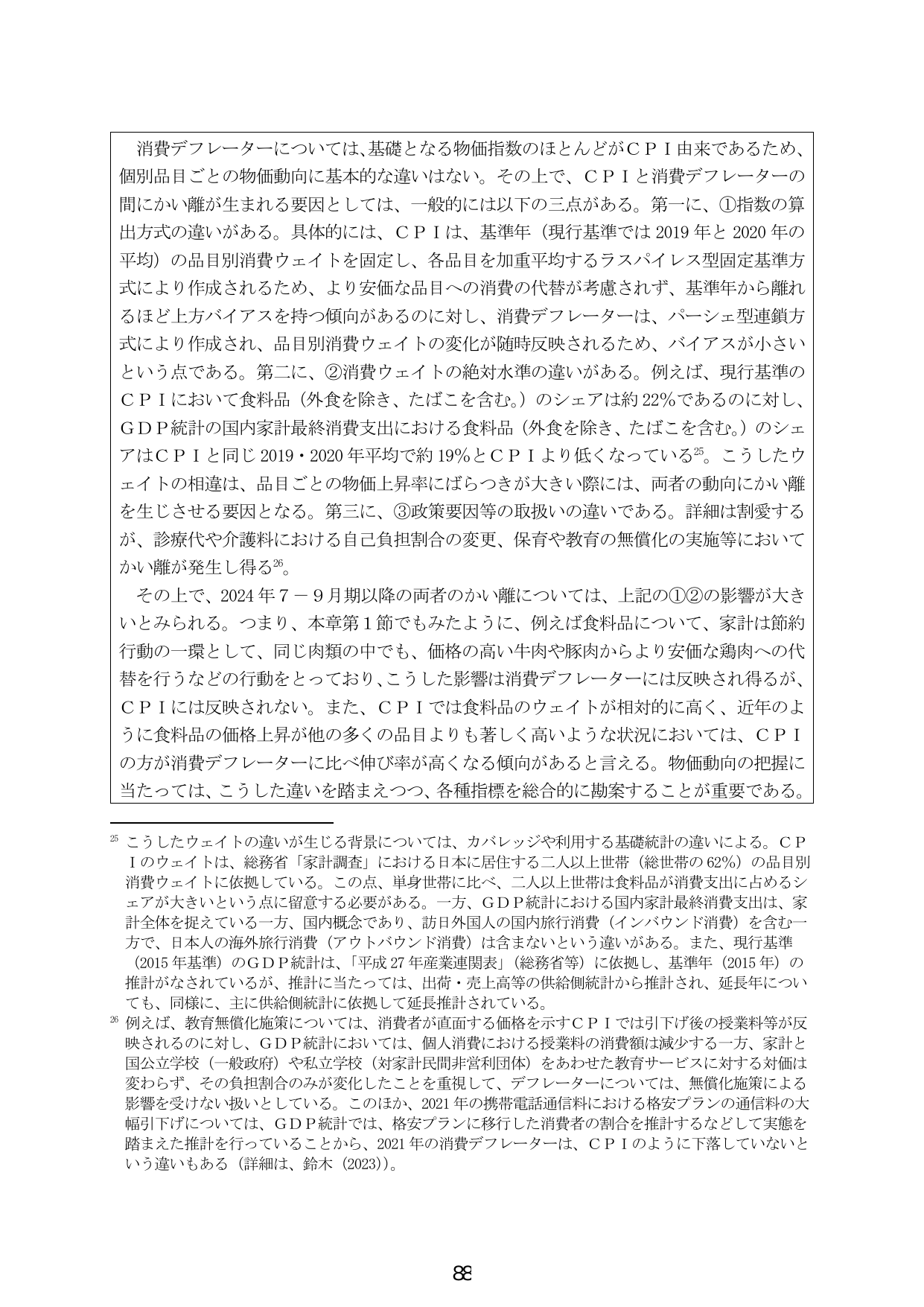 消費デフレーターについては、基礎となる物価指数のほとんどがCPI由来であるため、個別品目ごとの物価動向に基本的な違いはない。その上で、CPIと消費デフレーターの間にかい離が生まれる要因としては、一般的には以下の三点がある。第一に、①指数の算出方式の違いがある。具体的には、CPIは、基準年（現行基準では2019年と2020年の平均）の品目別消費ウェイトを固定し、各品目を加重平均するラスパイレス型固定基準方式により作成されるため、より安価な品目への消費の代替が考慮されず、基準年から離れるほど上方バイアスを持つ傾向があるのに対し、消費デフレーターは、パーシェ型連鎖方式により作成され、品目別消費ウェイトの変化が随時反映されるため、バイアスが小さいという点である。第二に、②消費ウェイトの絶対水準の違いがある。例えば、現行基準のCPIにおいて食料品（外食を除き、たばこを含む。）のシェアは約22%であるのに対し、GDP統計の国内家計最終消費支出における食料品（外食を除き、たばこを含む。）のシェアはCPIと同じ2019・2020年平均で約19%とCPIより低くなっている$^{25}$。こうしたウェイトの相違は、品目ごとの物価上昇率にばらつきが大きい際には、両者の動向にかい離を生じさせる要因となる。第三に、③政策要因等の取扱いの違いである。詳細は割愛するが、診療代や介護料における自己負担割合の変更、保育や教育の無償化の実施等においてかい離が発生し得る$^{26}$。

その上で、2024年7－9月期以降の両者のかい離については、上記の①②の影響が大きいとみられる。つまり、本章第1節でもみたように、例えば食料品について、家計は節約行動の一環として、同じ肉類の中でも、価格の高い牛肉や豚肉からより安価な鶏肉への代替を行うなどの行動をとっており、こうした影響は消費デフレーターには反映され得るが、CPIには反映されない。また、CPIでは食料品のウェイトが相対的に高く、近年のように食料品の価格上昇が他の多くの品目よりも著しく高いような状況においては、CPIの方が消費デフレーターに比べ伸び率が高くなる傾向があると言える。物価動向の把握に当たっては、こうした違いを踏まえつつ、各種指標を総合的に勘案することが重要である。

$^{25}$ こうしたウェイトの違いが生じる背景については、カバレッジや利用する基礎統計の違いによる。CPIのウェイトは、総務省「家計調査」における日本に居住する二人以上世帯（総世帯の62%）の品目別消費ウェイトに依拠している。この点、単身世帯に比べ、二人以上世帯は食料品が消費支出に占めるシェアが大きいという点に留意する必要がある。一方、GDP統計における国内家計最終消費支出は、家計全体を捉えている一方、国内概念であり、訪日外国人の国内旅行消費（インバウンド消費）を含む一方で、日本人の海外旅行消費（アウトバウンド消費）は含まないという違いがある。また、現行基準（2015年基準）のGDP統計は、「平成27年産業連関表」（総務省等）に依拠し、基準年（2015年）の推計がなされているが、推計に当たっては、出荷・売上高等の供給側統計から推計され、延長年についても、同様に、主に供給側統計に依拠して延長推計されている。

$^{26}$ 例えば、教育無償化施策については、消費者が直面する価格を示すCPIでは引下げ後の授業料等が反映されるのに対し、GDP統計においては、個人消費における授業料の消費額は減少する一方、家計と国公立学校（一般政府）や私立学校（対家計民間非営利団体）をあわせた教育サービスに対する対価は変わらず、その負担割合のみが変化したことを重視して、デフレーターについては、無償化施策による影響を受けない扱いとしている。このほか、2021年の携帯電話通信料における格安プランの通信料の大幅引下げについては、GDP統計では、格安プランに移行した消費者の割合を推計するなどして実態を踏まえた推計を行っていることから、2021年の消費デフレーターは、CPIのように下落していないという違いもある（詳細は、鈴木（2023））。

88